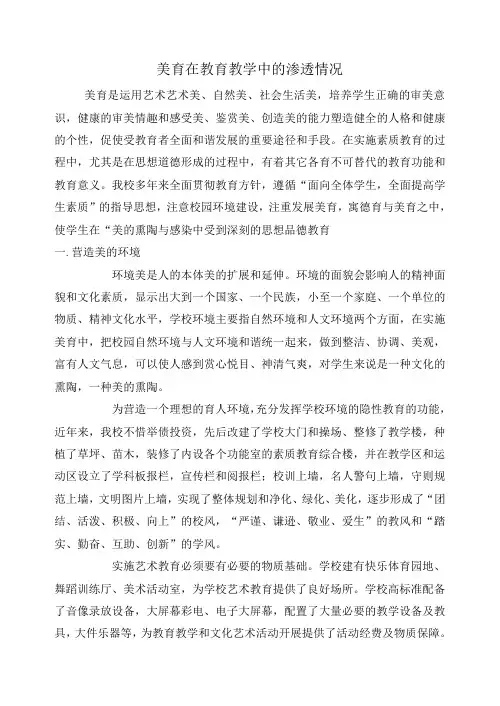 美育在教育教学中的渗透情况

美育是运用艺术艺术美、自然美、社会生活美，培养学生正确的审美意识，健康的审美情趣和感受美、鉴赏美、创造美的能力塑造健全的人格和健康的个性，促使受教育者全面和谐发展的重要途径和手段。在实施素质教育的过程中，尤其是在思想道德形成的过程中，有着其它各育不可替代的教育功能和教育意义。我校多年来全面贯彻教育方针，遵循“面向全体学生，全面提高学生素质”的指导思想，注意校园环境建设，注重发展美育，寓德育与美育之中，使学生在“美的熏陶与感染中受到深刻的思想品德教育

一. 营造美的环境

环境美是人的本体美的扩展和延伸。环境的面貌会影响人的精神面貌和文化素质，显示出大到一个国家、一个民族，小至一个家庭、一个单位的物质、精神文化水平，学校环境主要指自然环境和人文环境两个方面，在实施美育中，把校园自然环境与人文环境和谐统一起来，做到整洁、协调、美观，富有人文气息，可以使人感到赏心悦目、神清气爽，对学生来说是一种文化的熏陶，一种美的熏陶。

为营造一个理想的育人环境，充分发挥学校环境的隐性教育的功能，近年来，我校不惜举债投资，先后改建了学校大门和操场、整修了教学楼，种植了草坪、苗木，装修了内设各个功能室的素质教育综合楼，并在教学区和运动区设立了学科板报栏，宣传栏和阅报栏；校训上墙，名人警句上墙，守则规范上墙，文明图片上墙，实现了整体规划和净化、绿化、美化，逐步形成了“团结、活泼、积极、向上”的校风，“严谨、谦逊、敬业、爱生”的教风和“踏实、勤奋、互助、创新”的学风。

实施艺术教育必须要有必要的物质基础。学校建有快乐体育园地、舞蹈训练厅、美术活动室，为学校艺术教育提供了良好场所。学校高标准配备了音像录放设备，大屏幕彩电、电子大屏幕，配置了大量必要的教学设备及教具，大件乐器等，为教育教学和文化艺术活动开展提供了活动经费及物质保障。